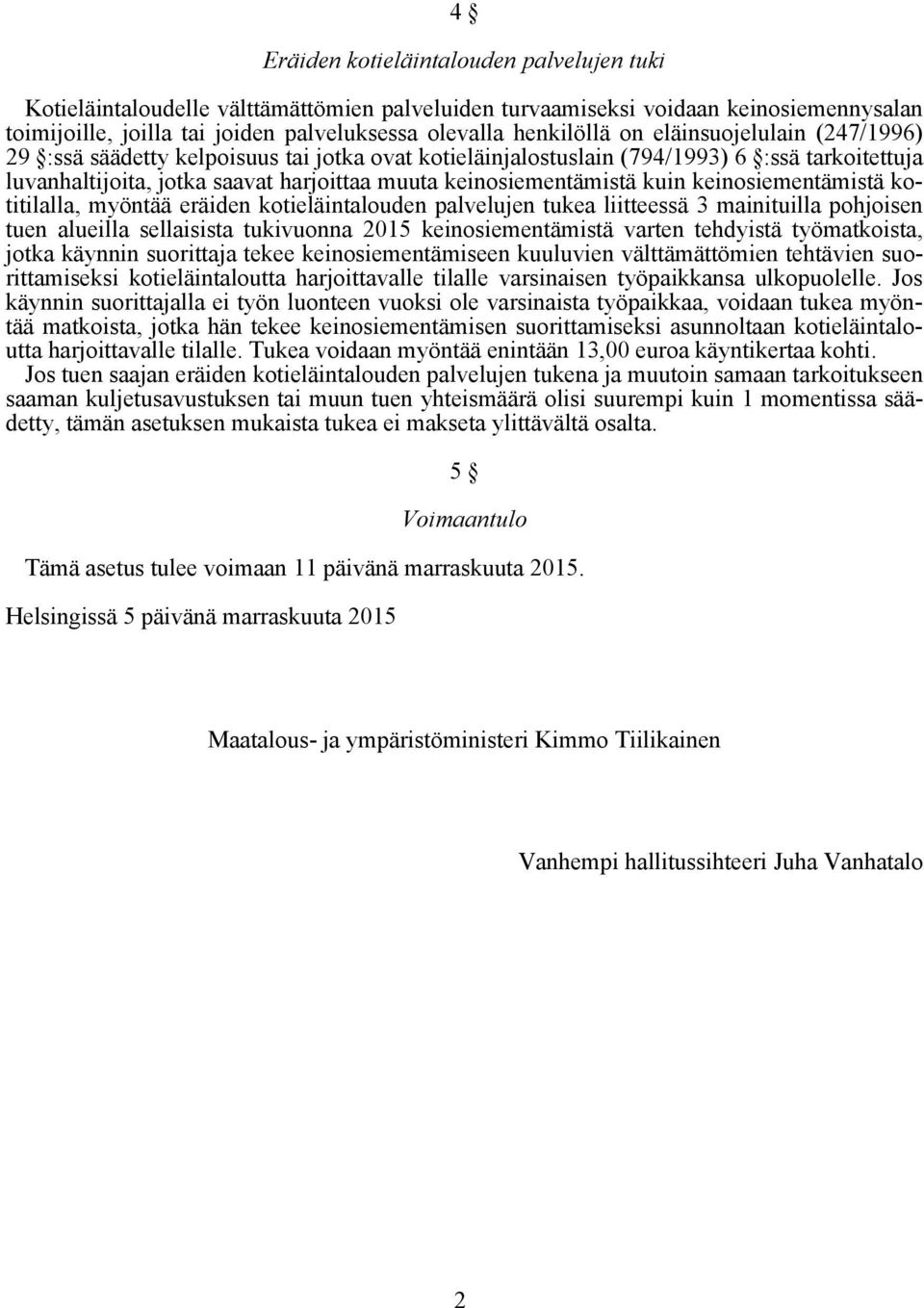 4 §

Eräiden kotieläintalouden palvelujen tuki

Kotieläintaloudelle välttämättömien palveluiden turvaamiseksi voidaan keinosiemennysalan toimijoille, joilla tai joiden palveluksessa olevalla henkilöllä on eläinsuojelulain (247/1996) 29 §:ssä säädetty kelpoisuus tai jotka ovat kotieläinjalostuslain (794/1993) 6 §:ssä tarkoitettuja luvanhaltijoita, jotka saavat harjoittaa muuta keinosiementämistä kuin keinosiementämistä kotitilalla, myöntää eräiden kotieläintalouden palvelujen tukea liitteessä 3 mainituilla pohjoisen tuen alueilla sellaisista tukivuonna 2015 keinosiementämistä varten tehdyistä työmatkoista, jotka käynnin suorittaja tekee keinosiementämiseen kuuluvien välttämättömien tehtävien suorittamiseksi kotieläintaloutta harjoittavalle tilalle varsinaisen työpaikkansa ulkopuolelle. Jos käynnin suorittajalla ei työn luonteen vuoksi ole varsinaista työpaikkaa, voidaan tukea myöntää matkoista, jotka hän tekee keinosiementämisen suorittamiseksi asunnoltaan kotieläintaloutta harjoittavalle tilalle. Tukea voidaan myöntää enintään 13,00 euroa käyntikertaa kohti.
Jos tuen saajan eräiden kotieläintalouden palvelujen tukena ja muutoin samaan tarkoitukseen saaman kuljetusavustuksen tai muun tuen yhteismäärä olisi suurempi kuin 1 momentissa säädetty, tämän asetuksen mukaista tukea ei makseta ylittävältä osalta.

5 §

Voimaantulo

Tämä asetus tulee voimaan 11 päivänä marraskuuta 2015.

Helsingissä 5 päivänä marraskuuta 2015

Maatalous- ja ympäristöministeri Kimmo Tiilikainen

Vanhempi hallitussihteeri Juha Vanhatalo

2